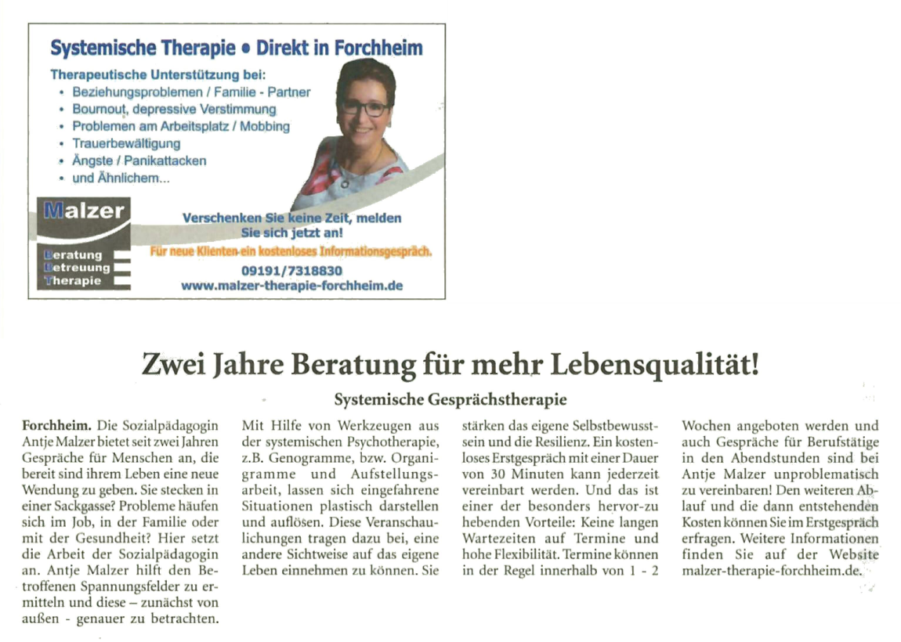 Systemische Therapie • Direkt in Forchheim

Therapeutische Unterstützung bei:
• Beziehungsproblemen / Familie - Partner
• Bournout, depressive Verstimmung
• Problemen am Arbeitsplatz / Mobbing
• Trauerbewältigung
• Ängste / Panikattacken
• und Ähnlichem...

Malzer
Beratung
Betreuung
Therapie

Verschenken Sie keine Zeit, melden Sie sich jetzt an!
Für neue Klienten ein kostenloses Informationsgespräch.
09191/7318830
www.malzer-therapie-forchheim.de

Zwei Jahre Beratung für mehr Lebensqualität!

Systemische Gesprächstherapie

Forchheim. Die Sozialpädagogin Antje Malzer bietet seit zwei Jahren Gespräche für Menschen an, die bereit sind ihrem Leben eine neue Wendung zu geben. Sie stecken in einer Sackgasse? Probleme häufen sich im Job, in der Familie oder mit der Gesundheit? Hier setzt die Arbeit der Sozialpädagogin an. Antje Malzer hilft den Betroffenen Spannungsfelder zu ermitteln und diese – zunächst von außen - genauer zu betrachten. Mit Hilfe von Werkzeugen aus der systemischen Psychotherapie, z.B. Genogramme, bzw. Organigramme und Aufstellungsarbeit, lassen sich eingefahrene Situationen plastisch darstellen und auflösen. Diese Veranschaulichungen tragen dazu bei, eine andere Sichtweise auf das eigene Leben einnehmen zu können. Sie stärken das eigene Selbstbewusstsein und die Resilienz. Ein kostenloses Erstgespräch mit einer Dauer von 30 Minuten kann jederzeit vereinbart werden. Und das ist einer der besonders hervor-zu hebenden Vorteile: Keine langen Wartezeiten auf Termine und hohe Flexibilität. Termine können in der Regel innerhalb von 1 - 2 Wochen angeboten werden und auch Gespräche für Berufstätige in den Abendstunden sind bei Antje Malzer unproblematisch zu vereinbaren! Den weiteren Ablauf und die dann entstehenden Kosten können Sie im Erstgespräch erfragen. Weitere Informationen finden Sie auf der Website malzer-therapie-forchheim.de.